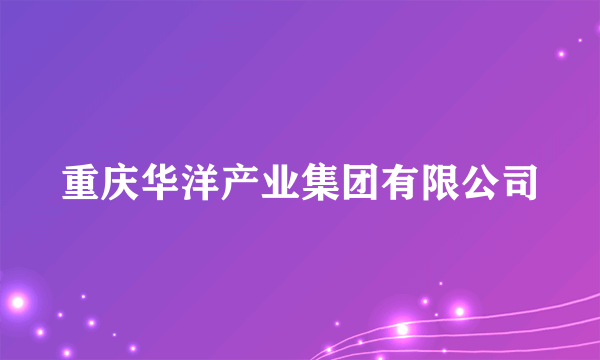 重庆华洋产业集团有限公司